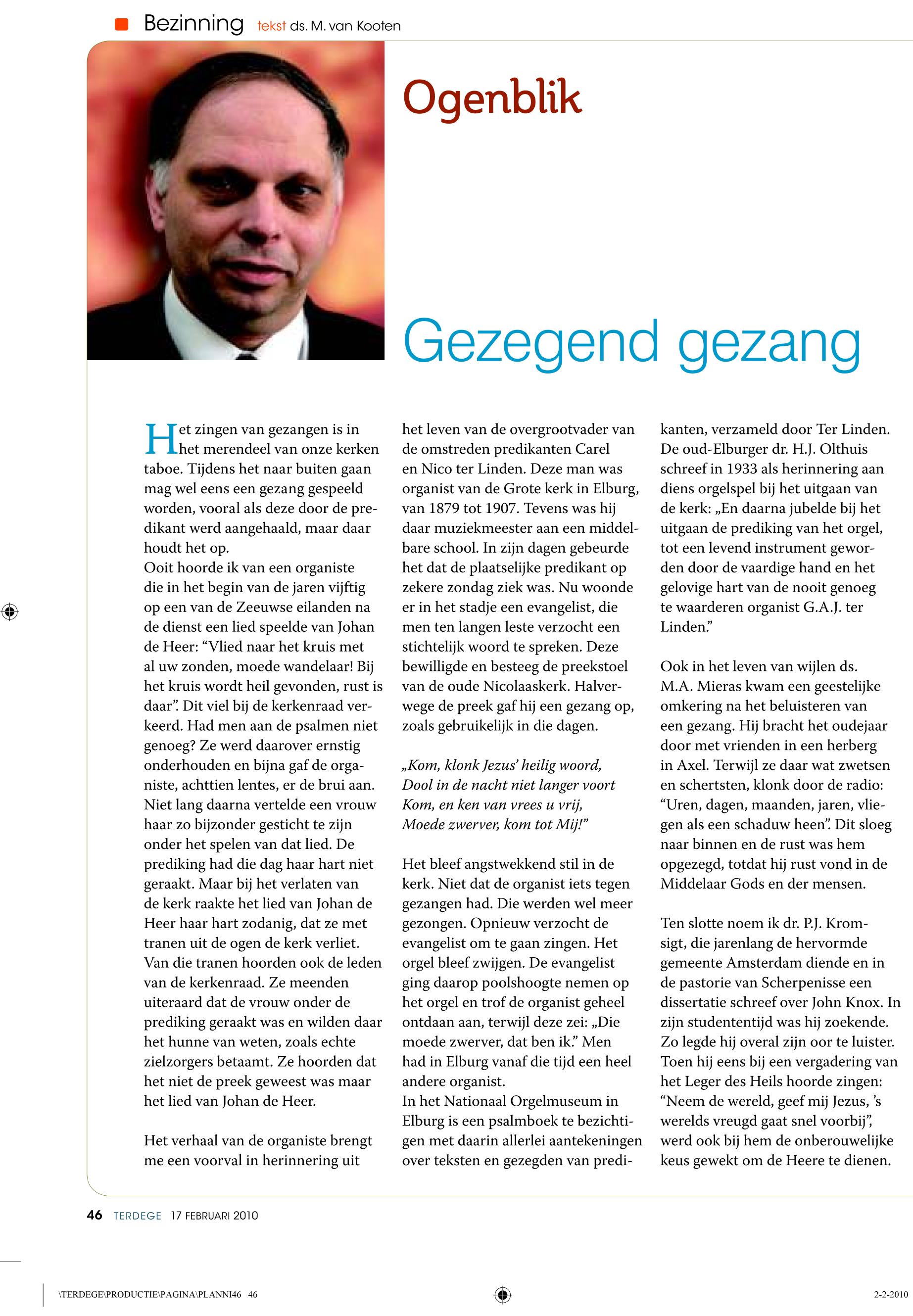 Bezinning tekst ds. M. van Kooten

Ogenblik

Gezegend gezang

Het zingen van gezangen is in het merendeel van onze kerken taboe. Tijdens het naar buiten gaan mag wel eens een gezang gespeeld worden, vooral als deze door de predikant werd aangehaald, maar daar houdt het op.
Ooit hoorde ik van een organiste die in het begin van de jaren vijftig op een van de Zeeuwse eilanden na de dienst een lied speelde van Johan de Heer: “Vlied naar het kruis met al uw zonden, moede wandelaar! Bij het kruis wordt heil gevonden, rust is daar”. Dit viel bij de kerkenraad verkeerd. Had men aan de psalmen niet genoeg? Ze werd daarover ernstig onderhouden en bijna gaf de organiste, achttien lentes, er de brui aan. Niet lang daarna vertelde een vrouw haar zo bijzonder gesticht te zijn onder het spelen van dat lied. De prediking had die dag haar hart niet geraakt. Maar bij het verlaten van de kerk raakte het lied van Johan de Heer haar hart zodanig, dat ze met tranen uit de ogen de kerk verliet. Van die tranen hoorden ook de leden van de kerkenraad. Ze meenden uiteraard dat de vrouw onder de prediking geraakt was en wilden daar het hunne van weten, zoals echte zielzorgers betaamt. Ze hoorden dat het niet de preek geweest was maar het lied van Johan de Heer.

Het verhaal van de organiste brengt me een voorval in herinnering uit het leven van de overgrootvader van de omstreden predikanten Carel en Nico ter Linden. Deze man was organist van de Grote kerk in Elburg, van 1879 tot 1907. Tevens was hij daar muziekmeester aan een middelbare school. In zijn dagen gebeurde het dat de plaatselijke predikant op zekere zondag ziek was. Nu woonde er in het stadje een evangelist, die men ten langen leste verzocht een stichtelijk woord te spreken. Deze bewilligde en besteeg de preekstoel van de oude Nicolaaskerk. Halverwege de preek gaf hij een gezang op, zoals gebruikelijk in die dagen.

„Kom, klonk Jezus’ heilig woord,
Dool in de nacht niet langer voort
Kom, en ken van vrees u vrij,
Moede zwerver, kom tot Mij!”

Het bleef angstwekkend stil in de kerk. Niet dat de organist iets tegen gezangen had. Die werden wel meer gezongen. Opnieuw verzocht de evangelist om te gaan zingen. Het orgel bleef zwijgen. De evangelist ging daarop poolshoogte nemen op het orgel en trof de organist geheel ontdaan aan, terwijl deze zei: „Die moede zwerver, dat ben ik.” Men had in Elburg vanaf die tijd een heel andere organist.
In het Nationaal Orgelmuseum in Elburg is een psalmboek te bezichtigen met daarin allerlei aantekeningen over teksten en gezegden van predikanten, verzameld door Ter Linden. De oud-Elburger dr. H.J. Olthuis schreef in 1933 als herinnering aan diens orgelspel bij het uitgaan van de kerk: „En daarna jubelde bij het uitgaan de prediking van het orgel, tot een levend instrument geworden door de vaardige hand en het gelovige hart van de nooit genoeg te waarderen organist G.A.J. ter Linden.”

Ook in het leven van wijlen ds. M.A. Mieras kwam een geestelijke omkering na het beluisteren van een gezang. Hij bracht het oudejaar door met vrienden in een herberg in Axel. Terwijl ze daar wat zwetsen en schertsten, klonk door de radio: “Uren, dagen, maanden, jaren, vliegen als een schaduw heen”. Dit sloeg naar binnen en de rust was hem opgezegd, totdat hij rust vond in de Middelaar Gods en der mensen.

Ten slotte noem ik dr. P.J. Kromsigt, die jarenlang de hervormde gemeente Amsterdam diende en in de pastorie van Scherpenisse een dissertatie schreef over John Knox. In zijn studententijd was hij zoekende. Zo legde hij overal zijn oor te luister. Toen hij eens bij een vergadering van het Leger des Heils hoorde zingen: “Neem de wereld, geef mij Jezus, ’s werelds vreugd gaat snel voorbij”, werd ook bij hem de onberouwelijke keus gewekt om de Heere te dienen.

46 TERDEGE 17 FEBRUARI 2010

\TERDEGE\PRODUCTIE\PAGINA\PLANNI46 46 2-2-2010